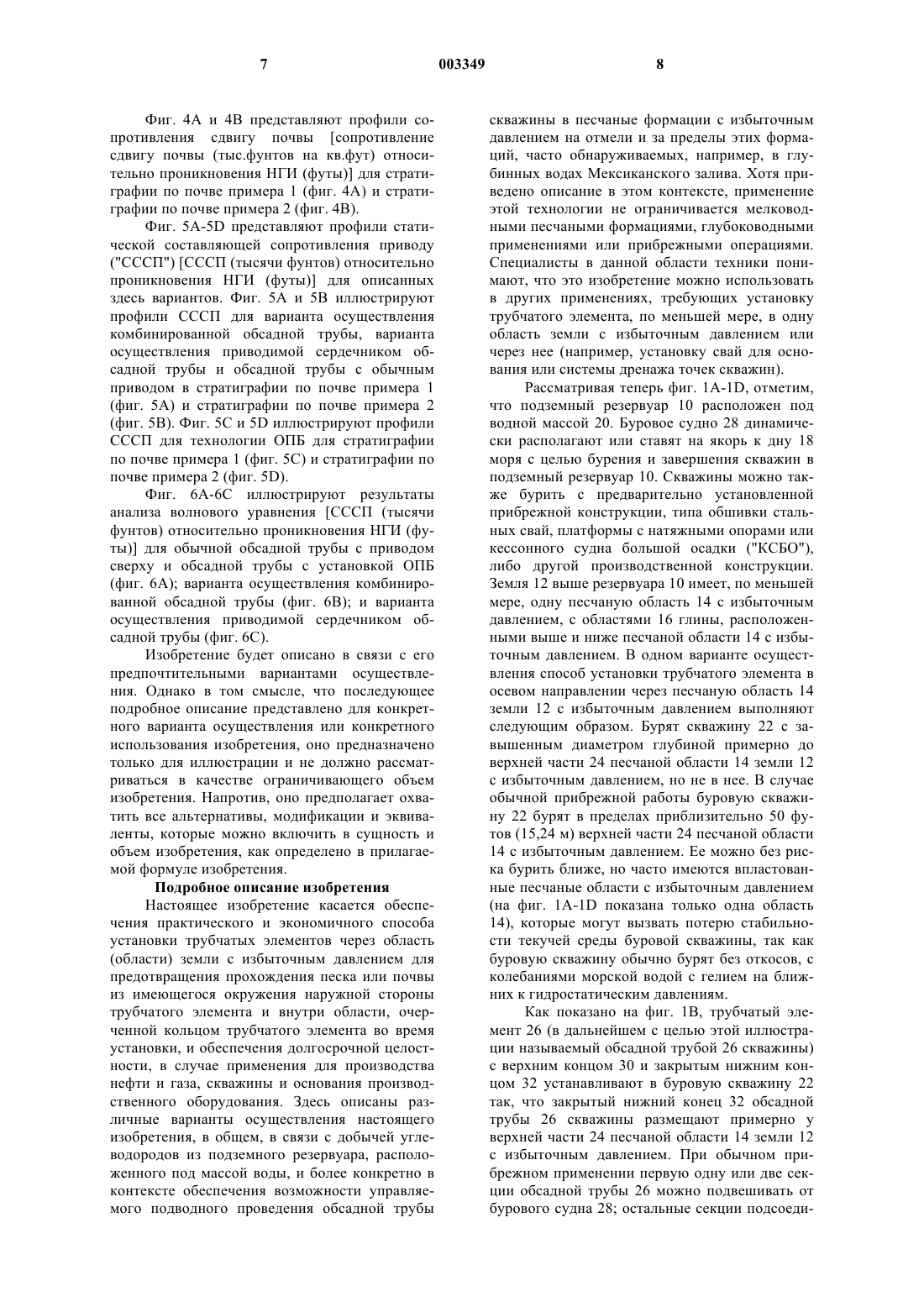 7 003349 8

Фиг. 4А и 4В представляют профили сопротивления сдвигу почвы [сопротивление сдвигу почвы (тыс.фунтов на кв.фут) относительно проникновения НГИ (футы)] для стратиграфии по почве примера 1 (фиг. 4А) и стратиграфии по почве примера 2 (фиг. 4В).

Фиг. 5А-5D представляют профили статической составляющей сопротивления приводу ("СССП") [СССП (тысячи фунтов) относительно проникновения НГИ (футы)] для описанных здесь вариантов. Фиг. 5А и 5В иллюстрируют профили СССП для варианта осуществления комбинированной обсадной трубы, варианта осуществления приводимой сердечником обсадной трубы и обсадной трубы с обычным приводом в стратиграфии по почве примера 1 (фиг. 5А) и стратиграфии по почве примера 2 (фиг. 5В). Фиг. 5С и 5D иллюстрируют профили СССП для технологии ОПБ для стратиграфии по почве примера 1 (фиг. 5С) и стратиграфии по почве примера 2 (фиг. 5D).

Фиг. 6А-6С иллюстрируют результаты анализа волнового уравнения [СССП (тысячи фунтов) относительно проникновения НГИ (футы)] для обычной обсадной трубы с приводом сверху и обсадной трубы с установкой ОПБ (фиг. 6А); варианта осуществления комбинированной обсадной трубы (фиг. 6В); и варианта осуществления приводимой сердечником обсадной трубы (фиг. 6С).

Изобретение будет описано в связи с его предпочтительными вариантами осуществления. Однако в том смысле, что последующее подробное описание представлено для конкретного варианта осуществления или конкретного использования изобретения, оно предназначено только для иллюстрации и не должно рассматриваться в качестве ограничивающего объем изобретения. Напротив, оно предполагает охватить все альтернативы, модификации и эквиваленты, которые можно включить в сущность и объем изобретения, как определено в прилагаемой формуле изобретения.

Подробное описание изобретения

Настоящее изобретение касается обеспечения практического и экономичного способа установки трубчатых элементов через область (области) земли с избыточным давлением для предотвращения прохождения песка или почвы из имеющегося окружения наружной стороны трубчатого элемента и внутри области, очерченной кольцом трубчатого элемента во время установки, и обеспечения долгосрочной целостности, в случае применения для производства нефти и газа, скважины и основания производственного оборудования. Здесь описаны различные варианты осуществления настоящего изобретения, в общем, в связи с добычей углеводородов из подземного резервуара, расположенного под массой воды, и более конкретно в контексте обеспечения возможности управляемого подводного проведения обсадной трубы скважины в песчаные формации с избыточным давлением на отмели и за пределы этих формаций, часто обнаруживаемых, например, в глубинных водах Мексиканского залива. Хотя приведено описание в этом контексте, применение этой технологии не ограничивается мелководными песчаными формациями, глубоководными применениями или прибрежными операциями. Специалисты в данной области техники понимают, что это изобретение можно использовать в других применениях, требующих установку трубчатого элемента, по меньшей мере, в одну область земли с избыточным давлением или через нее (например, установку свай для основания или системы дренажа точек скважин).

Рассматривая теперь фиг. 1А-1D, отметим, что подземный резервуар 10 расположен под водной массой 20. Буровое судно 28 динамически располагают или ставят на якорь к дну 18 моря с целью бурения и завершения скважин в подземный резервуар 10. Скважины можно также бурить с предварительно установленной прибрежной конструкции, типа обшивки стальных свай, платформы с натяжными опорами или кессонного судна большой осадки ("КСБО"), либо другой производственной конструкции. Земля 12 выше резервуара 10 имеет, по меньшей мере, одну песчаную область 14 с избыточным давлением, с областями 16 глины, расположенными выше и ниже песчаной области 14 с избыточным давлением. В одном варианте осуществления способ установки трубчатого элемента в осевом направлении через песчаную область 14 земли 12 с избыточным давлением выполняют следующим образом. Бурят скважину 22 с завышенным диаметром глубиной примерно до верхней части 24 песчаной области 14 земли 12 с избыточным давлением, но не в нее. В случае обычной прибрежной работы буровую скважину 22 бурят в пределах приблизительно 50 футов (15,24 м) верхней части 24 песчаной области 14 с избыточным давлением. Ее можно без риска бурить ближе, но часто имеются впластованные песчаные области с избыточным давлением (на фиг. 1А-1D показана только одна область 14), которые могут вызвать потерю стабильности текучей среды буровой скважины, так как буровую скважину обычно бурят без откосов, с колебаниями морской водой с гелием на ближних к гидростатическим давлениям.

Как показано на фиг. 1В, трубчатый элемент 26 (в дальнейшем с целью этой иллюстрации называемый обсадной трубой 26 скважины) с верхним концом 30 и закрытым нижним концом 32 устанавливают в буровую скважину 22 так, что закрытый нижний конец 32 обсадной трубы 26 скважины размещают примерно у верхней части 24 песчаной области 14 земли 12 с избыточным давлением. При обычном прибрежном применении первую одну или две секции обсадной трубы 26 можно подвешивать от бурового судна 28; остальные секции подсоеди-